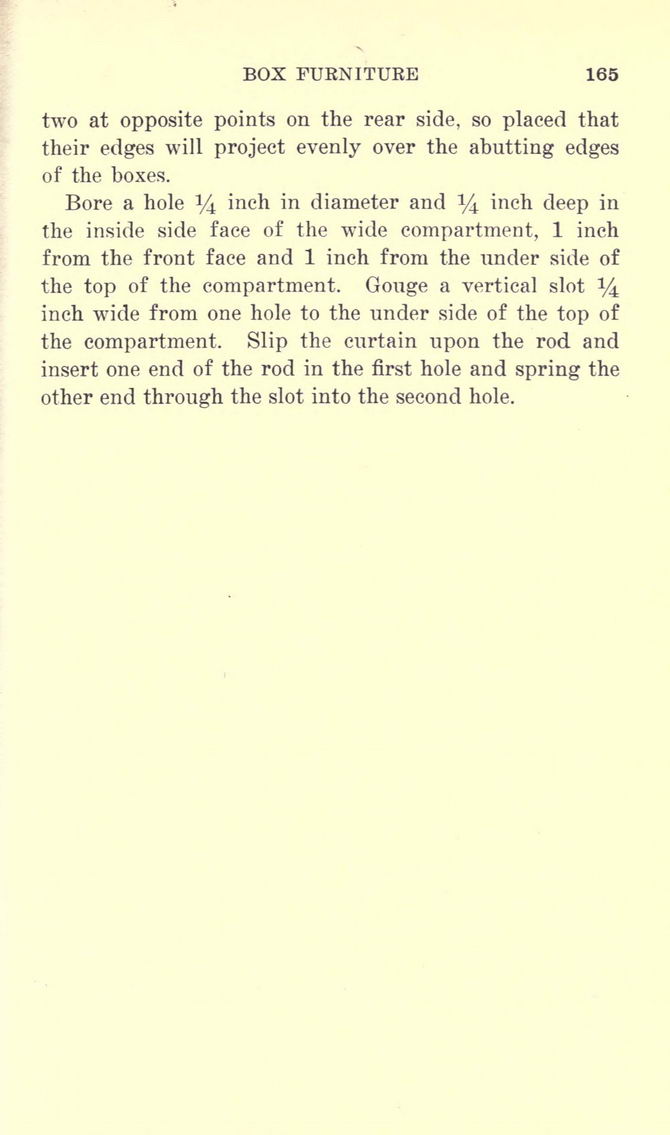 BOX FURNITURE 165

two at opposite points on the rear side, so placed that their edges will project evenly over the abutting edges of the boxes.

Bore a hole $\frac{1}{4}$ inch in diameter and $\frac{1}{4}$ inch deep in the inside side face of the wide compartment, 1 inch from the front face and 1 inch from the under side of the top of the compartment. Gouge a vertical slot $\frac{1}{4}$ inch wide from one hole to the under side of the top of the compartment. Slip the curtain upon the rod and insert one end of the rod in the first hole and spring the other end through the slot into the second hole.